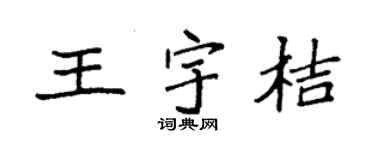 王宇桔
词典网